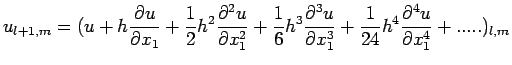 $u_{l+1,m} = (u + h\frac{\partial u}{\partial x_1} + \frac{1}{2}h^2\frac{\partial^2 u}{\partial x_1^2} + \frac{1}{6}h^3\frac{\partial^3 u}{\partial x_1^3} + \frac{1}{24}h^4\frac{\partial^4 u}{\partial x_1^4} + .....)_{l,m}$